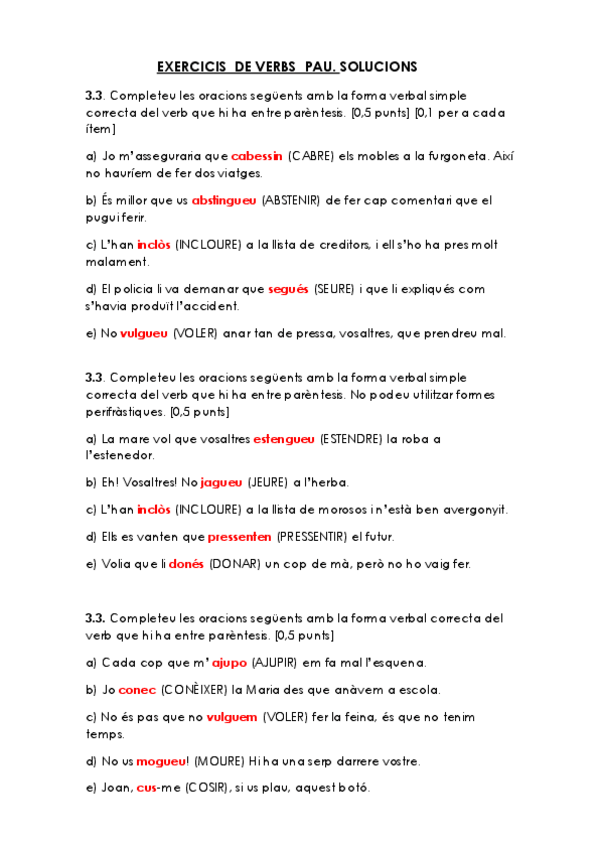 EXERCICIS DE VERBS PAU. SOLUCIONS

3.3. Completeu les oracions següents amb la forma verbal simple correcta del verb que hi ha entre parèntesis. [0,5 punts] [0,1 per a cada ítem]

a) Jo m'asseguraria que cabessin (CABRE) els mobles a la furgoneta. Així no hauríem de fer dos viatges.

b) És millor que us abstingueu (ABSTENIR) de fer cap comentari que el pugui ferir.

c) L'han inclòs (INCLOURE) a la llista de creditors, i ell s'ho ha pres molt malament.

d) El policia li va demanar que segués (SEURE) i que li expliqués com s'havia produït l'accident.

e) No vulgueu (VOLER) anar tan de pressa, vosaltres, que prendreu mal.

3.3. Completeu les oracions següents amb la forma verbal simple correcta del verb que hi ha entre parèntesis. No podeu utilitzar formes perifràstiques. [0,5 punts]

a) La mare vol que vosaltres estengueu (ESTENDRE) la roba a l'estenedor.

b) Eh! Vosaltres! No jagueu (JEURE) a l'herba.

c) L'han inclòs (INCLOURE) a la llista de morosos i n'està ben avergonyit.

d) Ells es vanten que pressenten (PRESSENTIR) el futur.

e) Volia que li donés (DONAR) un cop de mà, però no ho vaig fer.

3.3. Completeu les oracions següents amb la forma verbal correcta del verb que hi ha entre parèntesis. [0,5 punts]

a) Cada cop que m' ajupo (AJUPIR) em fa mal l'esquena.

b) Jo conec (CONÈIXER) la Maria des que anàvem a escola.

c) No és pas que no vulguem (VOLER) fer la feina, és que no tenim temps.

d) No us mogueu! (MOURE) Hi ha una serp darrere vostre.

e) Joan, cus-me (COSIR), si us plau, aquest botó.